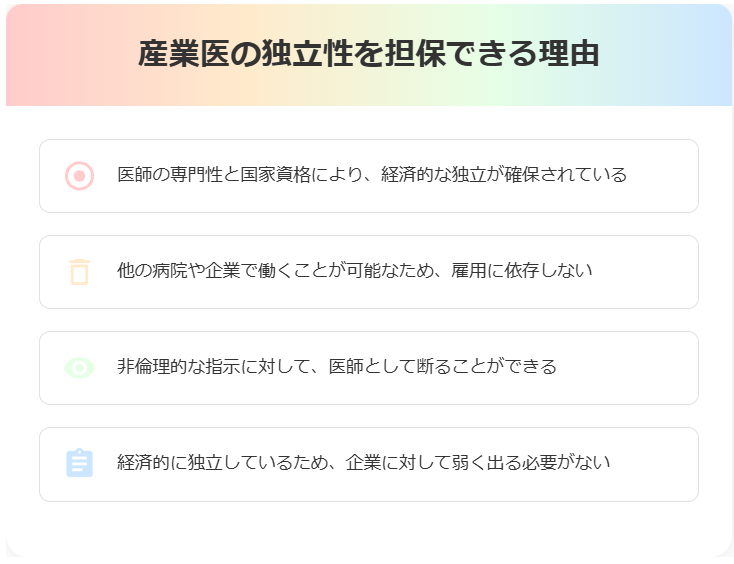 産業医の独立性を担保できる理由

医師の専門性と国家資格により、経済的な独立が確保されている

他の病院や企業で働くことが可能なため、雇用に依存しない

非倫理的な指示に対して、医師として断ることができる

経済的に独立しているため、企業に対して弱く出る必要がない